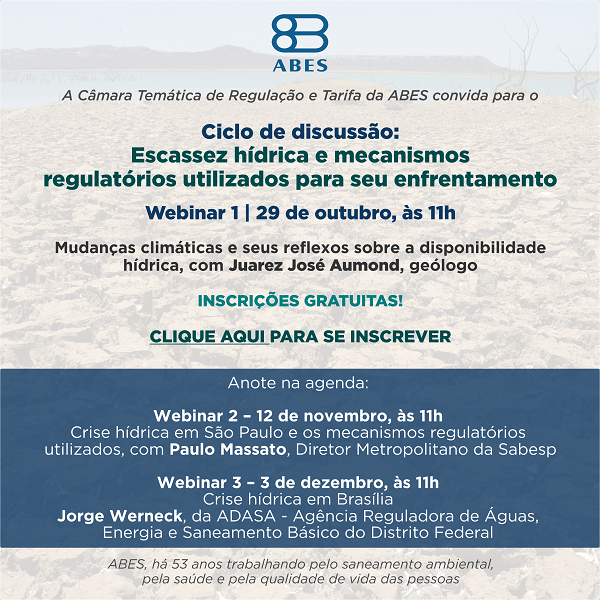 ABES

A Câmara Temática de Regulação e Tarifa da ABES convida para o

Ciclo de discussão:
Escassez hídrica e mecanismos regulatórios utilizados para seu enfrentamento

Webinar 1 | 29 de outubro, às 11h

Mudanças climáticas e seus reflexos sobre a disponibilidade hídrica, com Juarez José Aumond, geólogo

INSCRIÇÕES GRATUITAS!

CLIQUE AQUI PARA SE INSCREVER

Anote na agenda:

Webinar 2 – 12 de novembro, às 11h
Crise hídrica em São Paulo e os mecanismos regulatórios utilizados, com Paulo Massato, Diretor Metropolitano da Sabesp

Webinar 3 – 3 de dezembro, às 11h
Crise hídrica em Brasília
Jorge Werneck, da ADASA - Agência Reguladora de Águas, Energia e Saneamento Básico do Distrito Federal

ABES, há 53 anos trabalhando pelo saneamento ambiental, pela saúde e pela qualidade de vida das pessoas